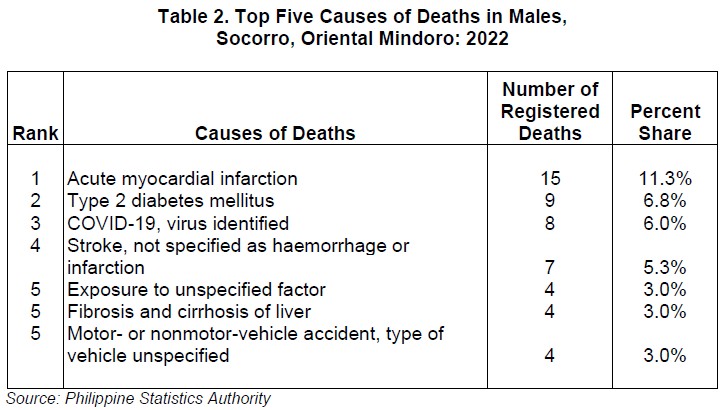 Table 2. Top Five Causes of Deaths in Males, Socorro, Oriental Mindoro: 2022

| Rank | Causes of Deaths | Number of Registered Deaths | Percent Share |
|---|---|---|---|
| 1 | Acute myocardial infarction | 15 | 11.3% |
| 2 | Type 2 diabetes mellitus | 9 | 6.8% |
| 3 | COVID-19, virus identified | 8 | 6.0% |
| 4 | Stroke, not specified as haemorrhage or infarction | 7 | 5.3% |
| 5 | Exposure to unspecified factor | 4 | 3.0% |
| 5 | Fibrosis and cirrhosis of liver | 4 | 3.0% |
| 5 | Motor- or nonmotor-vehicle accident, type of vehicle unspecified | 4 | 3.0% |

Source: Philippine Statistics Authority